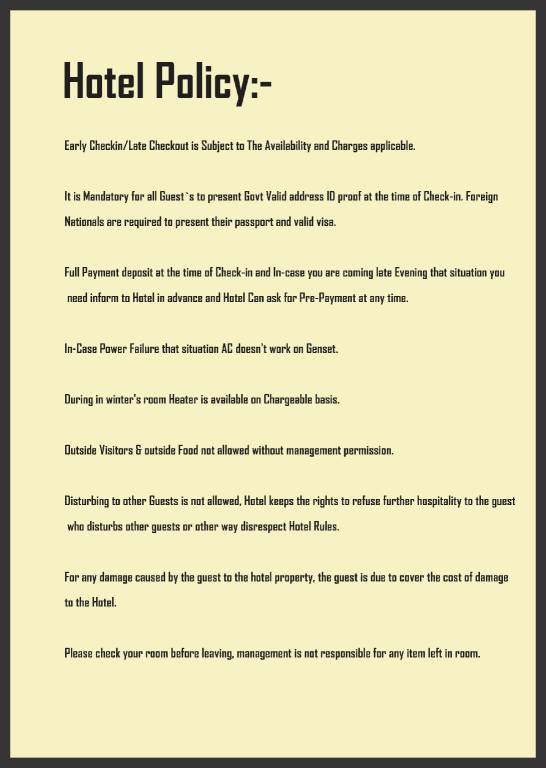 Hotel Policy:-

Early Checkin/Late Checkout is Subject to The Availability and Charges applicable.

It is Mandatory for all Guest`s to present Govt Valid address ID proof at the time of Check-in. Foreign Nationals are required to present their passport and valid visa.

Full Payment deposit at the time of Check-in and In-case you are coming late Evening that situation you need inform to Hotel in advance and Hotel Can ask for Pre-Payment at any time.

In-Case Power Failure that situation AC doesn't work on Genset.

During in winter's room Heater is available on Chargeable basis.

Outside Visitors & outside Food not allowed without management permission.

Disturbing to other Guests is not allowed, Hotel keeps the rights to refuse further hospitality to the guest who disturbs other guests or other way disrespect Hotel Rules.

For any damage caused by the guest to the hotel property, the guest is due to cover the cost of damage to the Hotel.

Please check your room before leaving, management is not responsible for any item left in room.